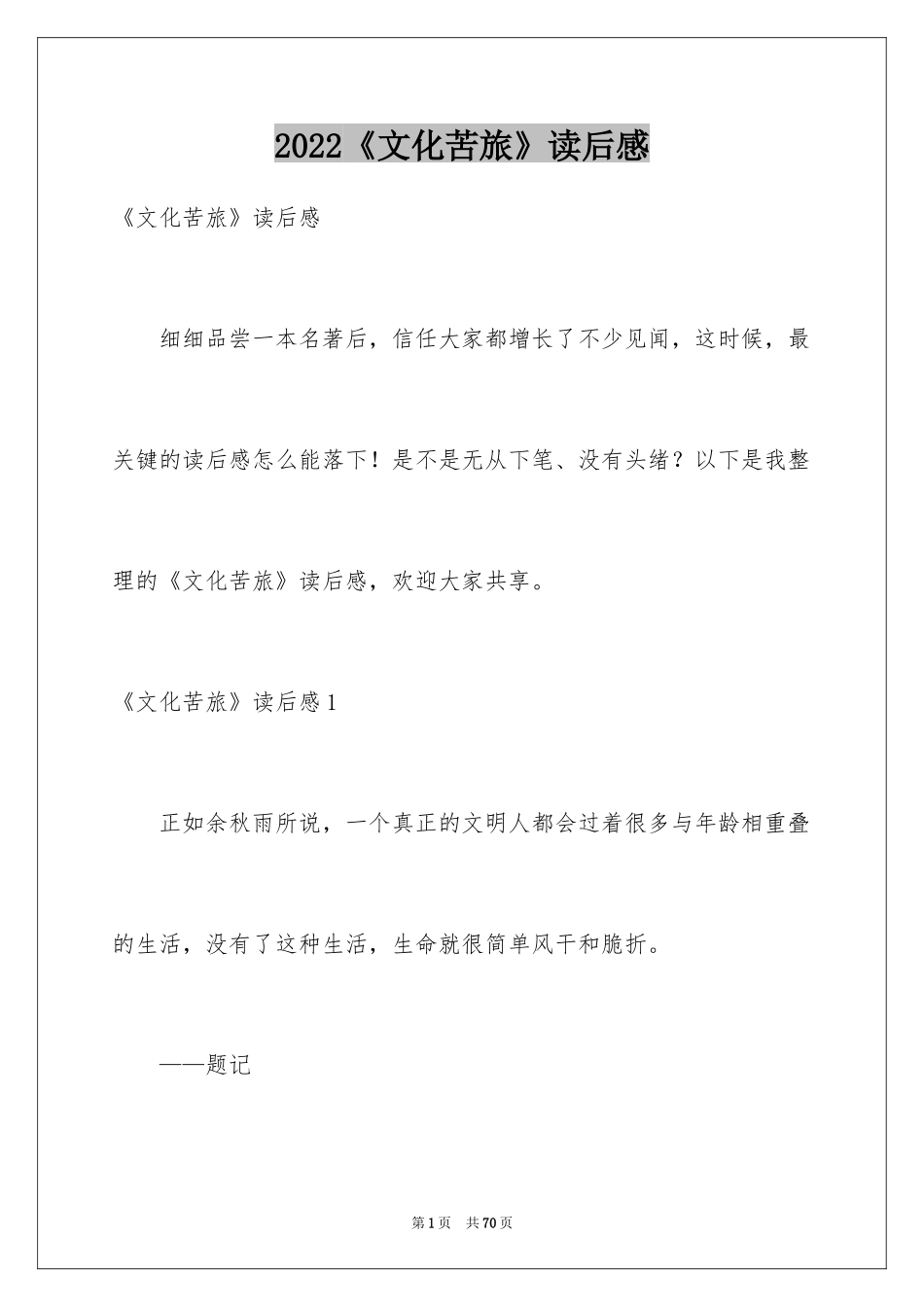 2022《文化苦旅》读后感

《文化苦旅》读后感

细细品尝一本名著后，信任大家都增长了不少见闻，这时候，最关键的读后感怎么能落下！是不是无从下笔、没有头绪？以下是我整理的《文化苦旅》读后感，欢迎大家共享。

《文化苦旅》读后感1

正如余秋雨所说，一个真正的文明人都会过着很多与年龄相重叠的生活，没有了这种生活，生命就很简单风干和脆折。

——题记

第1页 共70页